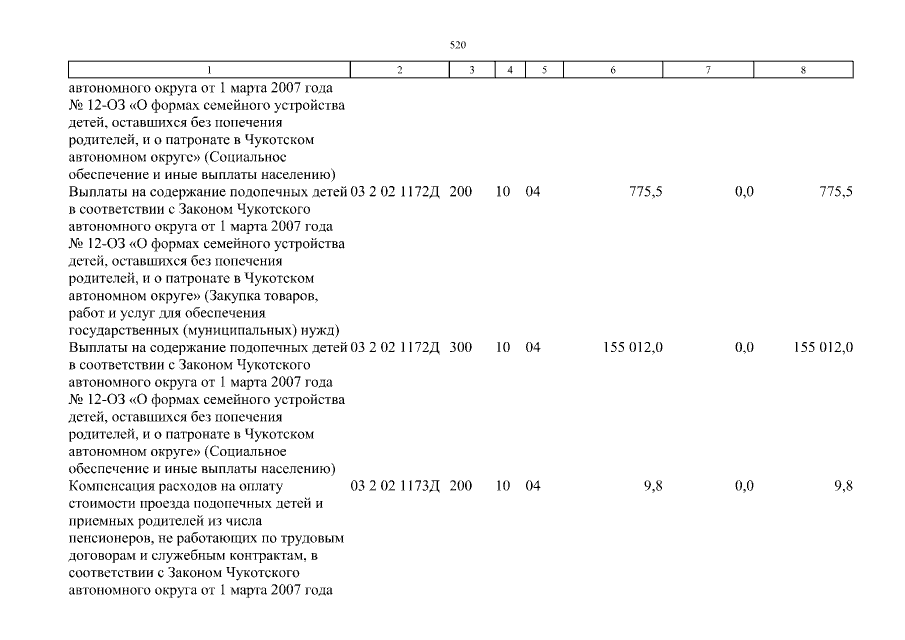 520

| 1 | 2 | 3 | 4 | 5 | 6 | 7 | 8 |
|---|---|---|---|---|---|---|---|
| автономного округа от 1 марта 2007 года № 12-ОЗ «О формах семейного устройства детей, оставшихся без попечения родителей, и о патронате в Чукотском автономном округе» (Социальное обеспечение и иные выплаты населению) | | | | | | | |
| Выплаты на содержание подопечных детей в соответствии с Законом Чукотского автономного округа от 1 марта 2007 года № 12-ОЗ «О формах семейного устройства детей, оставшихся без попечения родителей, и о патронате в Чукотском автономном округе» (Закупка товаров, работ и услуг для обеспечения государственных (муниципальных) нужд) | 03 2 02 1172Д | 200 | 10 | 04 | 775,5 | 0,0 | 775,5 |
| Выплаты на содержание подопечных детей в соответствии с Законом Чукотского автономного округа от 1 марта 2007 года № 12-ОЗ «О формах семейного устройства детей, оставшихся без попечения родителей, и о патронате в Чукотском автономном округе» (Социальное обеспечение и иные выплаты населению) | 03 2 02 1172Д | 300 | 10 | 04 | 155 012,0 | 0,0 | 155 012,0 |
| Компенсация расходов на оплату стоимости проезда подопечных детей и приемных родителей из числа пенсионеров, не работающих по трудовым договорам и служебным контрактам, в соответствии с Законом Чукотского автономного округа от 1 марта 2007 года | 03 2 02 1173Д | 200 | 10 | 04 | 9,8 | 0,0 | 9,8 |